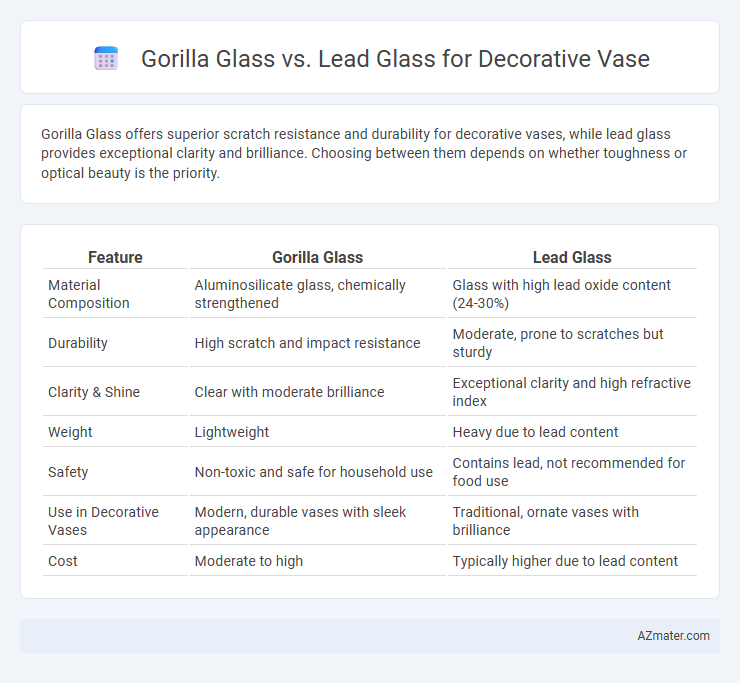 Gorilla Glass vs. Lead Glass for Decorative Vase

Gorilla Glass offers superior scratch resistance and durability for decorative vases, while lead glass provides exceptional clarity and brilliance. Choosing between them depends on whether toughness or optical beauty is the priority.

| Feature | Gorilla Glass | Lead Glass |
|---|---|---|
| Material Composition | Aluminosilicate glass, chemically strengthened | Glass with high lead oxide content (24-30%) |
| Durability | High scratch and impact resistance | Moderate, prone to scratches but sturdy |
| Clarity & Shine | Clear with moderate brilliance | Exceptional clarity and high refractive index |
| Weight | Lightweight | Heavy due to lead content |
| Safety | Non-toxic and safe for household use | Contains lead, not recommended for food use |
| Use in Decorative Vases | Modern, durable vases with sleek appearance | Traditional, ornate vases with brilliance |
| Cost | Moderate to high | Typically higher due to lead content |

AZmater.com